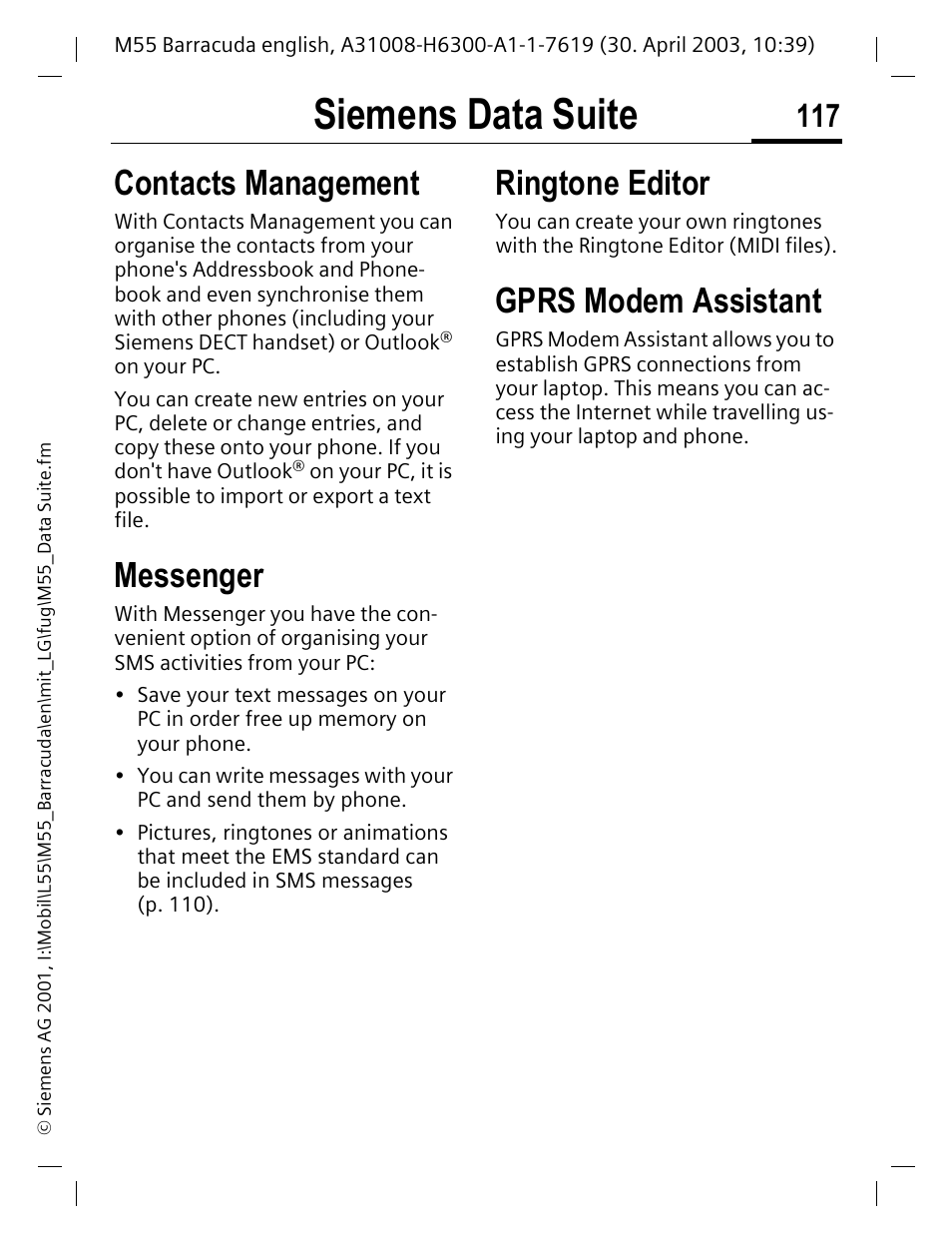 M55 Barracuda english, A31008-H6300-A1-1-7619 (30. April 2003, 10:39)

Siemens Data Suite

117

Contacts Management

With Contacts Management you can organise the contacts from your phone's Addressbook and Phonebook and even synchronise them with other phones (including your Siemens DECT handset) or Outlook® on your PC.

You can create new entries on your PC, delete or change entries, and copy these onto your phone. If you don't have Outlook® on your PC, it is possible to import or export a text file.

Messenger

With Messenger you have the convenient option of organising your SMS activities from your PC:

• Save your text messages on your PC in order free up memory on your phone.

• You can write messages with your PC and send them by phone.

• Pictures, ringtones or animations that meet the EMS standard can be included in SMS messages (p. 110).

Ringtone Editor

You can create your own ringtones with the Ringtone Editor (MIDI files).

GPRS Modem Assistant

GPRS Modem Assistant allows you to establish GPRS connections from your laptop. This means you can access the Internet while travelling using your laptop and phone.

© Siemens AG 2001, I:\Mobil\L55\M55_Barracuda\en\mit_LG\fug\M55_Data Suite.fm